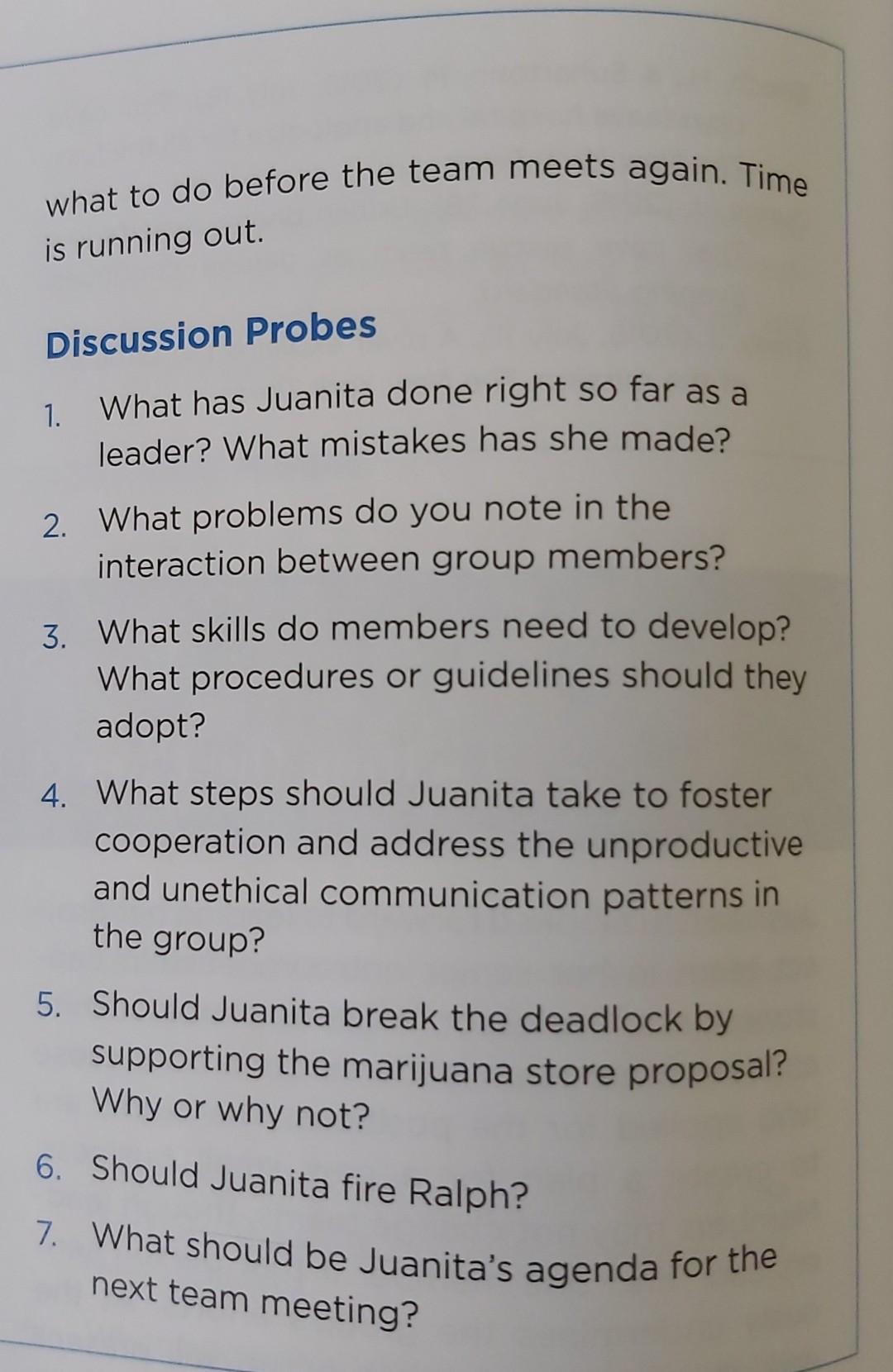 what to do before the team meets again. Time is running out.

Discussion Probes

1. What has Juanita done right so far as a leader? What mistakes has she made?

2. What problems do you note in the interaction between group members?

3. What skills do members need to develop? What procedures or guidelines should they adopt?

4. What steps should Juanita take to foster cooperation and address the unproductive and unethical communication patterns in the group?

5. Should Juanita break the deadlock by supporting the marijuana store proposal? Why or why not?

6. Should Juanita fire Ralph?

7. What should be Juanita's agenda for the next team meeting?